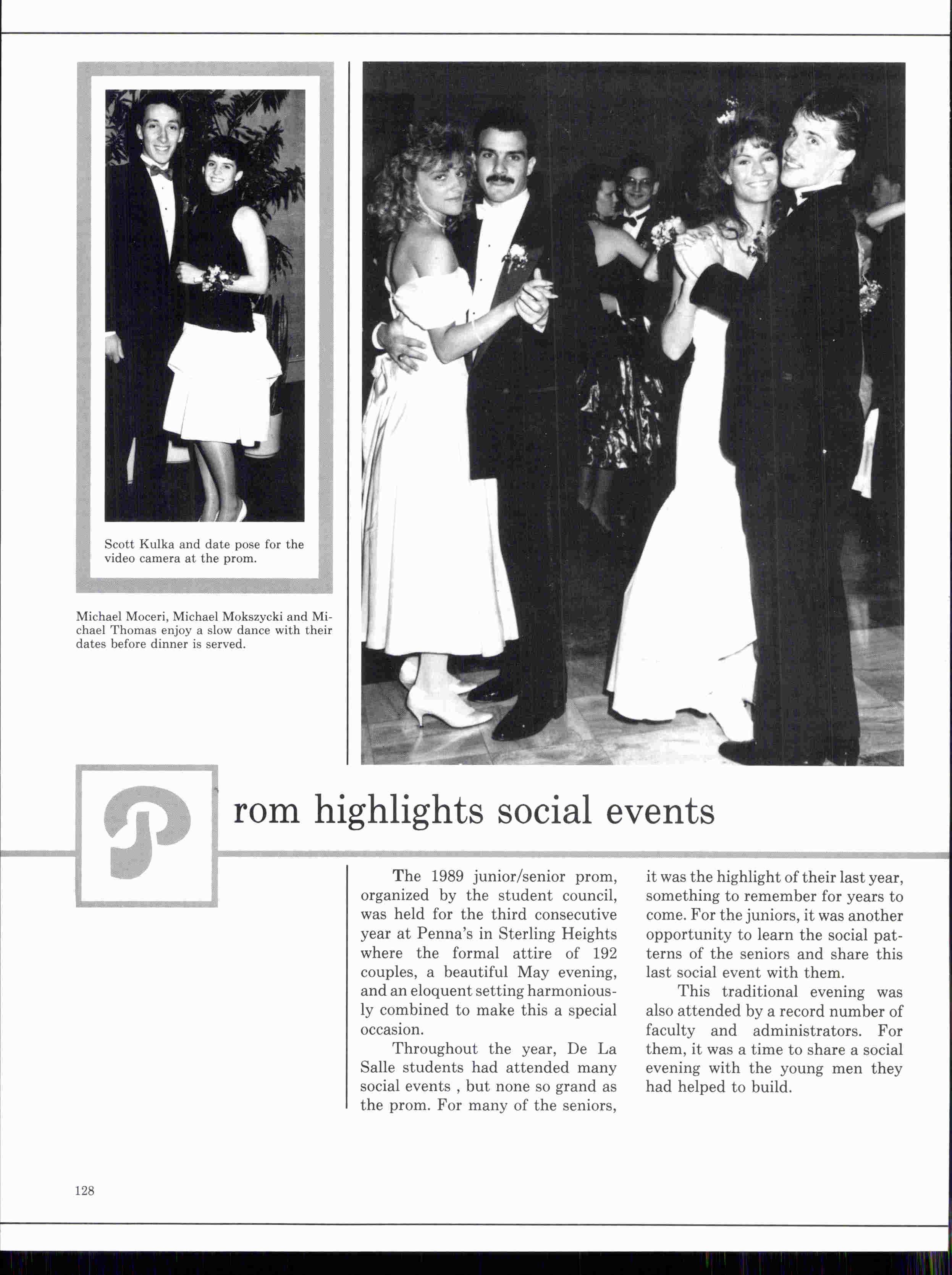 Scott Kulka and date pose for the video camera at the prom.

Michael Moceri, Michael Mokszycki and Michael Thomas enjoy a slow dance with their dates before dinner is served.

Prom highlights social events

The 1989 junior/senior prom, organized by the student council, was held for the third consecutive year at Penna's in Sterling Heights where the formal attire of 192 couples, a beautiful May evening, and an eloquent setting harmoniously combined to make this a special occasion.

Throughout the year, De La Salle students had attended many social events , but none so grand as the prom. For many of the seniors, it was the highlight of their last year, something to remember for years to come. For the juniors, it was another opportunity to learn the social patterns of the seniors and share this last social event with them.

This traditional evening was also attended by a record number of faculty and administrators. For them, it was a time to share a social evening with the young men they had helped to build.

128